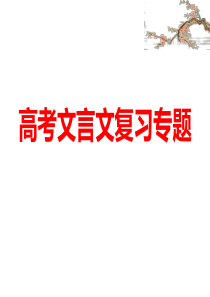 高考文言文复习专题